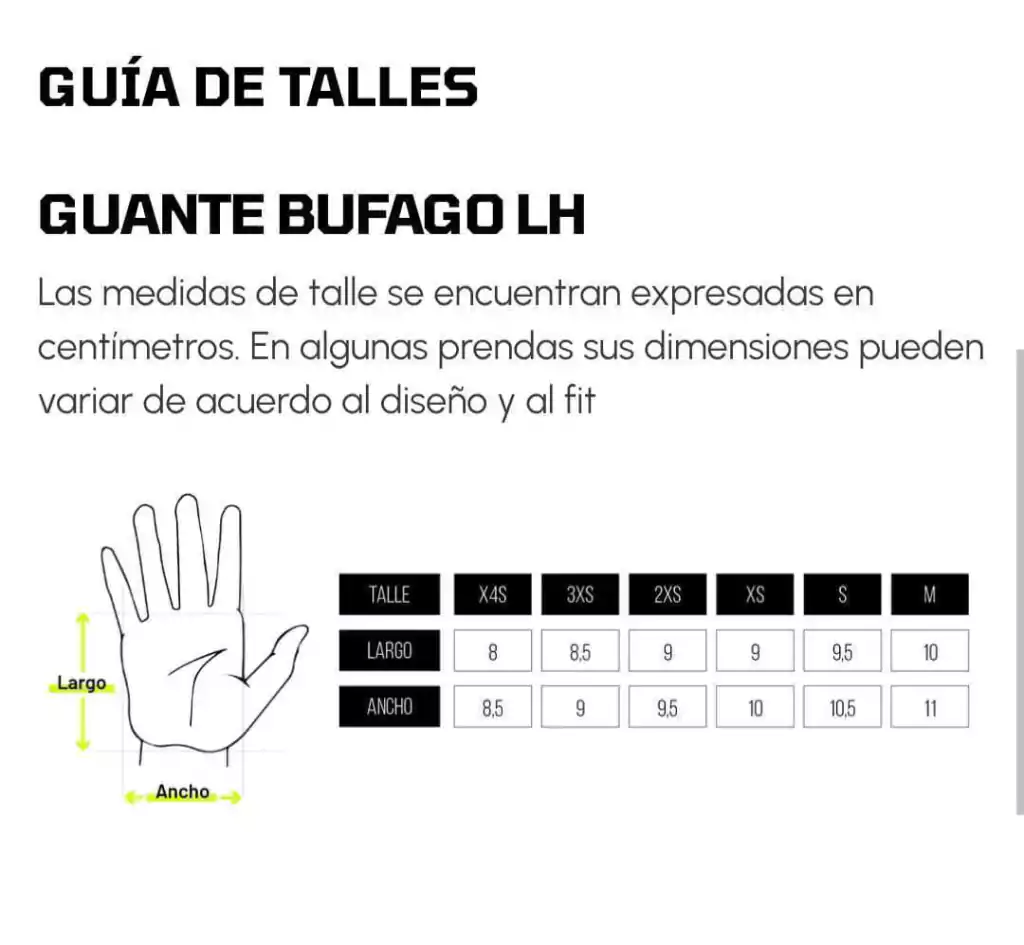 GUÍA DE TALLES

GUANTE BUFAGO LH

Las medidas de talle se encuentran expresadas en centímetros. En algunas prendas sus dimensiones pueden variar de acuerdo al diseño y al fit

Largo

Ancho

| TALLE | X4S | 3XS | 2XS | XS | S | M |
|---|---|---|---|---|---|---|
| LARGO | 8 | 8,5 | 9 | 9 | 9,5 | 10 |
| ANCHO | 8,5 | 9 | 9,5 | 10 | 10,5 | 11 |